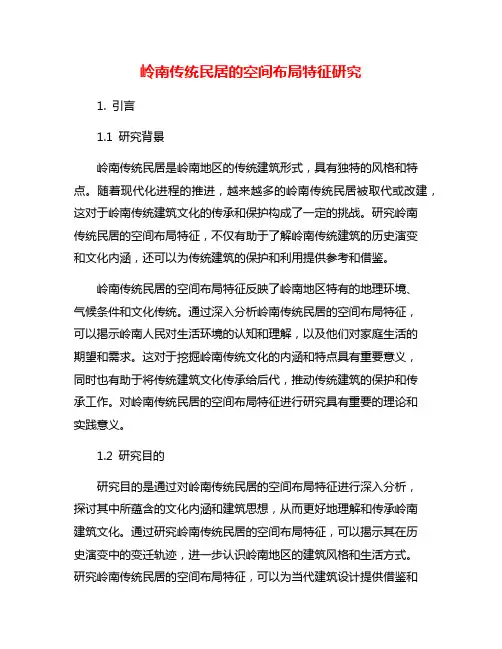 岭南传统民居的空间布局特征研究

1. 引言

1.1 研究背景

岭南传统民居是岭南地区的传统建筑形式，具有独特的风格和特点。随着现代化进程的推进，越来越多的岭南传统民居被取代或改建，这对于岭南传统建筑文化的传承和保护构成了一定的挑战。研究岭南传统民居的空间布局特征，不仅有助于了解岭南传统建筑的历史演变和文化内涵，还可以为传统建筑的保护和利用提供参考和借鉴。

岭南传统民居的空间布局特征反映了岭南地区特有的地理环境、气候条件和文化传统。通过深入分析岭南传统民居的空间布局特征，可以揭示岭南人民对生活环境的认知和理解，以及他们对家庭生活的期望和需求。这对于挖掘岭南传统文化的内涵和特点具有重要意义，同时也有助于将传统建筑文化传承给后代，推动传统建筑的保护和传承工作。对岭南传统民居的空间布局特征进行研究具有重要的理论和实践意义。

1.2 研究目的

研究目的是通过对岭南传统民居的空间布局特征进行深入分析，探讨其中所蕴含的文化内涵和建筑思想，从而更好地理解和传承岭南建筑文化。通过研究岭南传统民居的空间布局特征，可以揭示其在历史演变中的变迁轨迹，进一步认识岭南地区的建筑风格和生活方式。研究岭南传统民居的空间布局特征，可以为当代建筑设计提供借鉴和